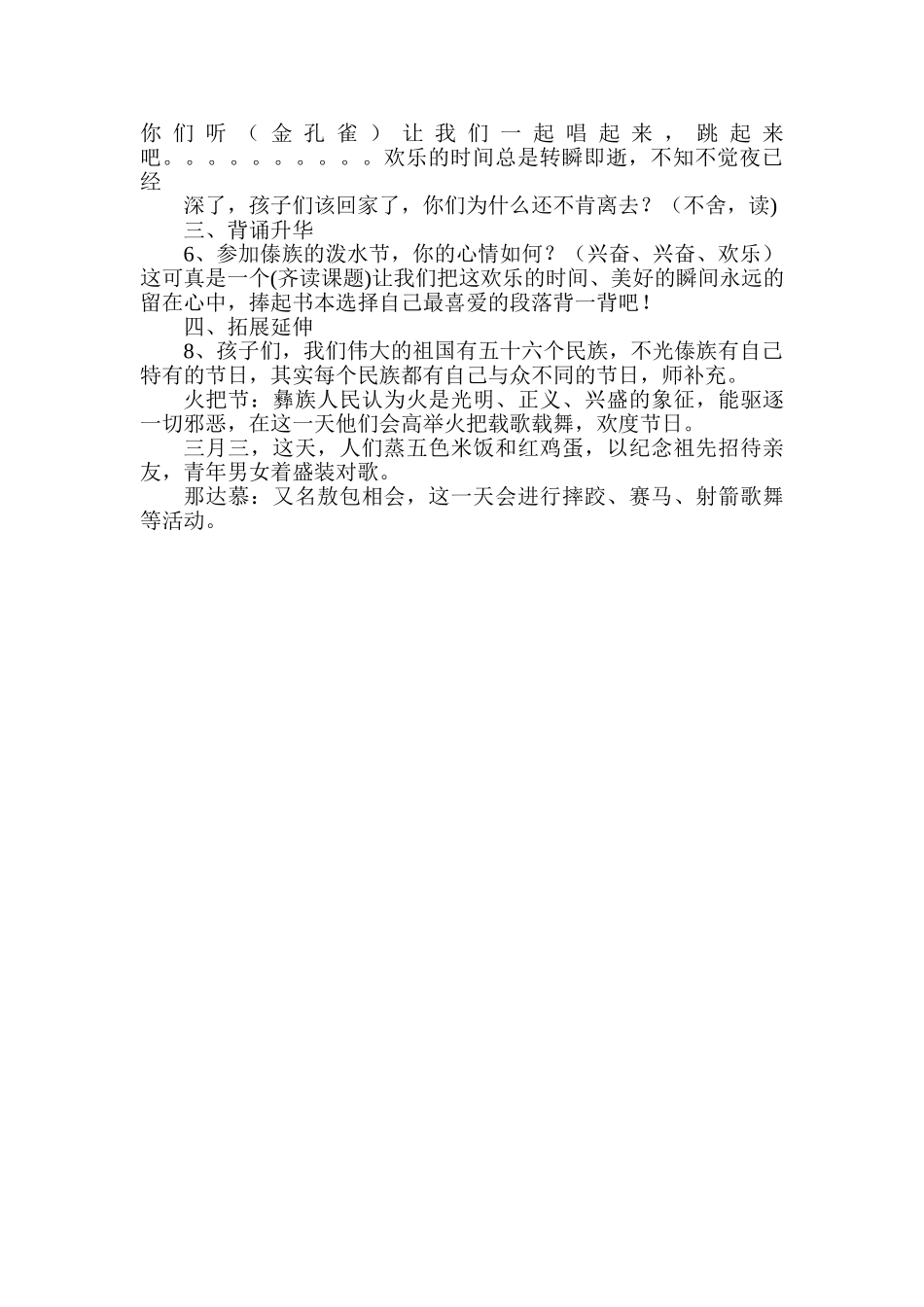 你们听（金孔雀）让我们一起唱起来，跳起来吧。。。。。。。。。。欢乐的时间总是转瞬即逝，不知不觉夜已经

深了，孩子们该回家了，你们为什么还不肯离去？（不舍，读)

三、背诵升华

6、参加傣族的泼水节，你的心情如何？（兴奋、兴奋、欢乐）这可真是一个(齐读课题)让我们把这欢乐的时间、美好的瞬间永远的留在心中，捧起书本选择自己最喜爱的段落背一背吧！

四、拓展延伸

8、孩子们，我们伟大的祖国有五十六个民族，不光傣族有自己特有的节日，其实每个民族都有自己与众不同的节日，师补充。

火把节：彝族人民认为火是光明、正义、兴盛的象征，能驱逐一切邪恶，在这一天他们会高举火把载歌载舞，欢度节日。

三月三，这天，人们蒸五色米饭和红鸡蛋，以纪念祖先招待亲友，青年男女着盛装对歌。

那达慕：又名敖包相会，这一天会进行摔跤、赛马、射箭歌舞等活动。